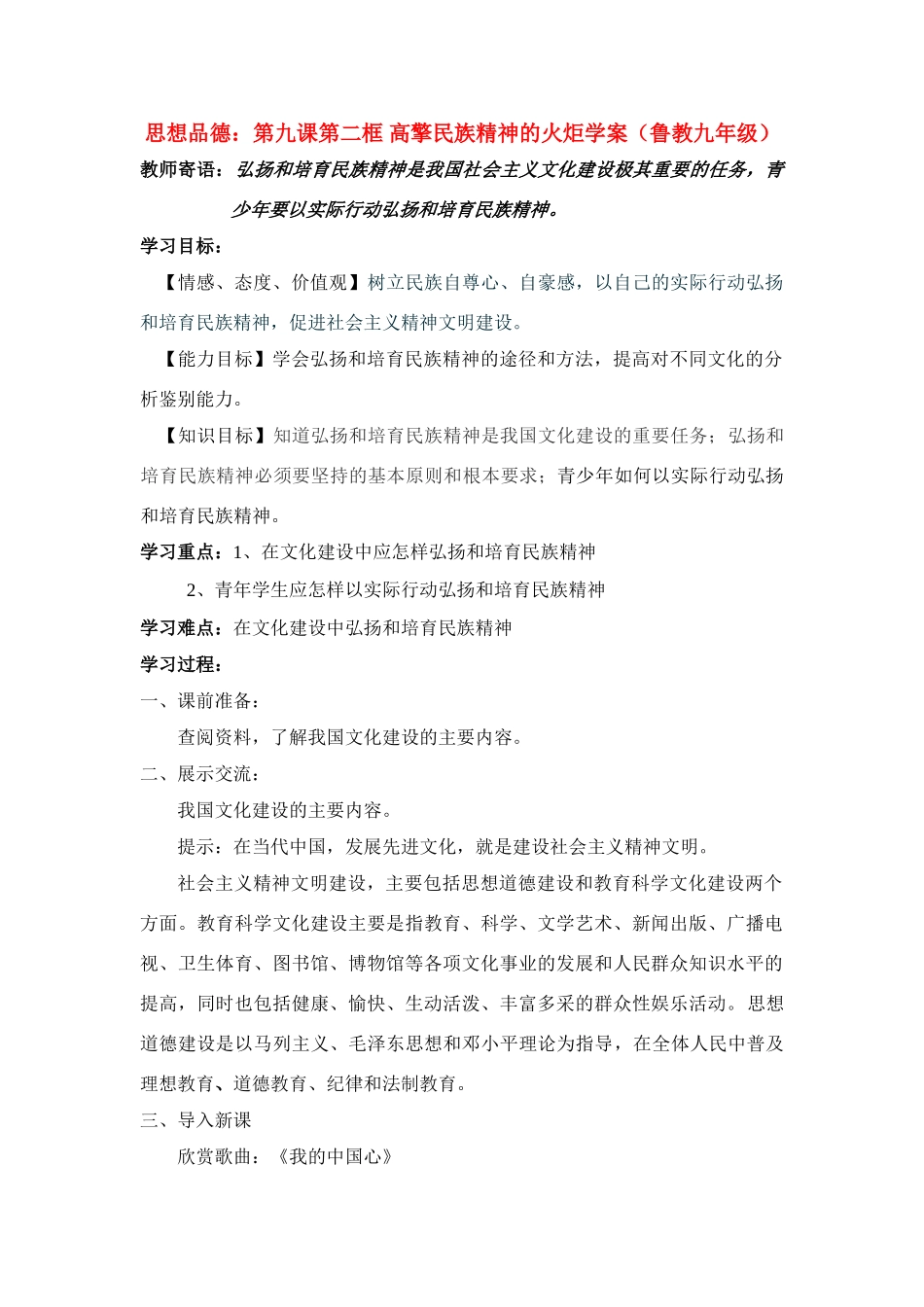 思想品德：第九课第二框 高擎民族精神的火炬学案（鲁教九年级）

教师寄语：弘扬和培育民族精神是我国社会主义文化建设极其重要的任务，青少年要以实际行动弘扬和培育民族精神。

学习目标：

【情感、态度、价值观】树立民族自尊心、自豪感，以自己的实际行动弘扬和培育民族精神，促进社会主义精神文明建设。

【能力目标】学会弘扬和培育民族精神的途径和方法，提高对不同文化的分析鉴别能力。

【知识目标】知道弘扬和培育民族精神是我国文化建设的重要任务；弘扬和培育民族精神必须要坚持的基本原则和根本要求；青少年如何以实际行动弘扬和培育民族精神。

学习重点：1、在文化建设中应怎样弘扬和培育民族精神

2、青年学生应怎样以实际行动弘扬和培育民族精神

学习难点：在文化建设中弘扬和培育民族精神

学习过程：

一、课前准备：

查阅资料，了解我国文化建设的主要内容。

二、展示交流：

我国文化建设的主要内容。

提示：在当代中国，发展先进文化，就是建设社会主义精神文明。

社会主义精神文明建设，主要包括思想道德建设和教育科学文化建设两个方面。教育科学文化建设主要是指教育、科学、文学艺术、新闻出版、广播电视、卫生体育、图书馆、博物馆等各项文化事业的发展和人民群众知识水平的提高，同时也包括健康、愉快、生动活泼、丰富多采的群众性娱乐活动。思想道德建设是以马列主义、毛泽东思想和邓小平理论为指导，在全体人民中普及理想教育、道德教育、纪律和法制教育。

三、导入新课

欣赏歌曲：《我的中国心》